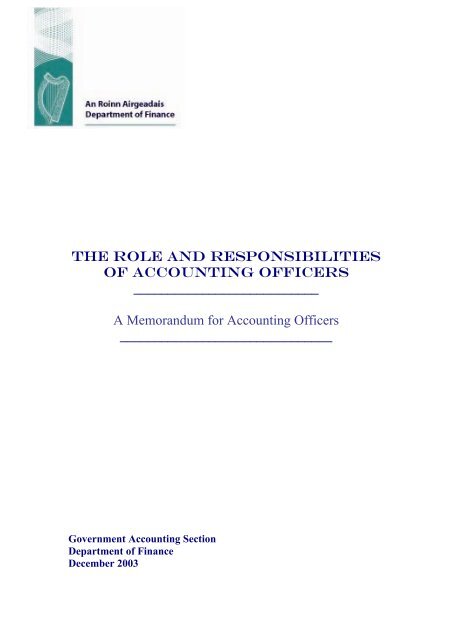 An Roinn Airgeadais
Department of Finance

THE ROLE AND RESPONSIBILITIES OF ACCOUNTING OFFICERS

A Memorandum for Accounting Officers

Government Accounting Section
Department of Finance
December 2003